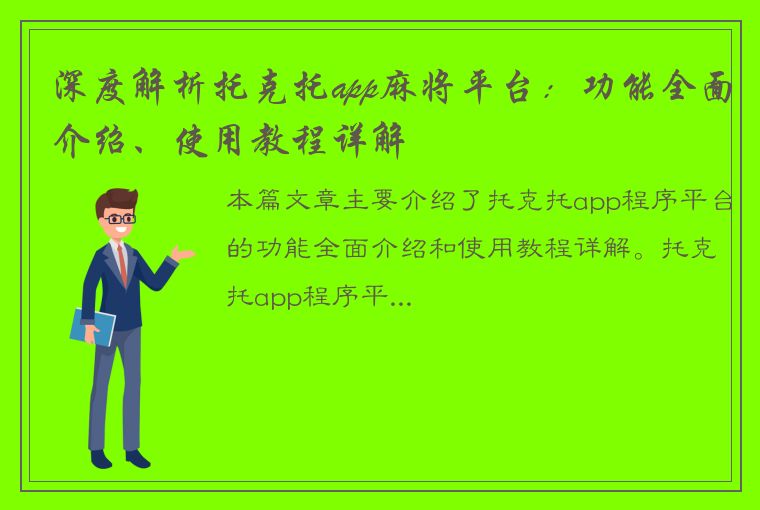 深度解析托克托app麻将平台：功能全面介绍、使用教程详解

本篇文章主要介绍了托克托app程序平台的功能全面介绍和使用教程详解。托克托app程序平...